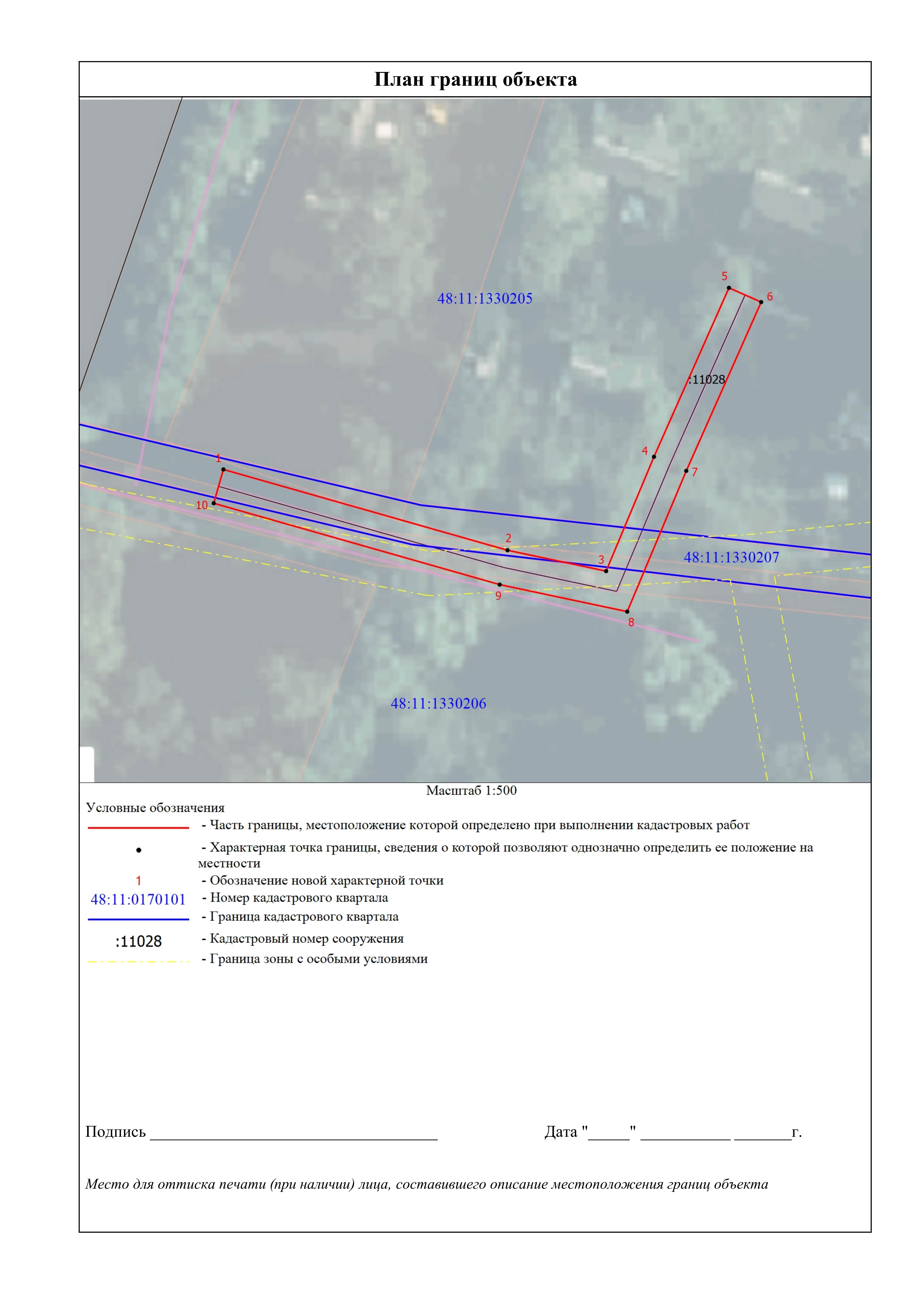 План границ объекта

48:11:1330205

5
6
:11028
4
7
1
10
2
3
48:11:1330207
9
8

48:11:1330206

Масштаб 1:500

Условные обозначения
- Часть границы, местоположение которой определено при выполнении кадастровых работ
- Характерная точка границы, сведения о которой позволяют однозначно определить ее положение на местности
1 - Обозначение новой характерной точки
48:11:0170101 - Номер кадастрового квартала
- Граница кадастрового квартала
:11028 - Кадастровый номер сооружения
- Граница зоны с особыми условиями

Подпись ____________________________________ Дата "_____" ___________ _______г.

Место для оттиска печати (при наличии) лица, составившего описание местоположения границ объекта